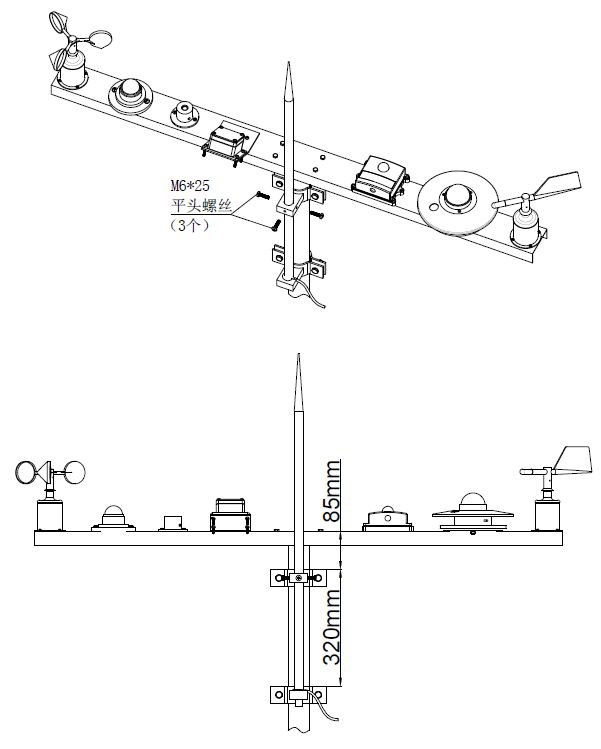 M6*25
平头螺丝
(3个)

85mm
320mm